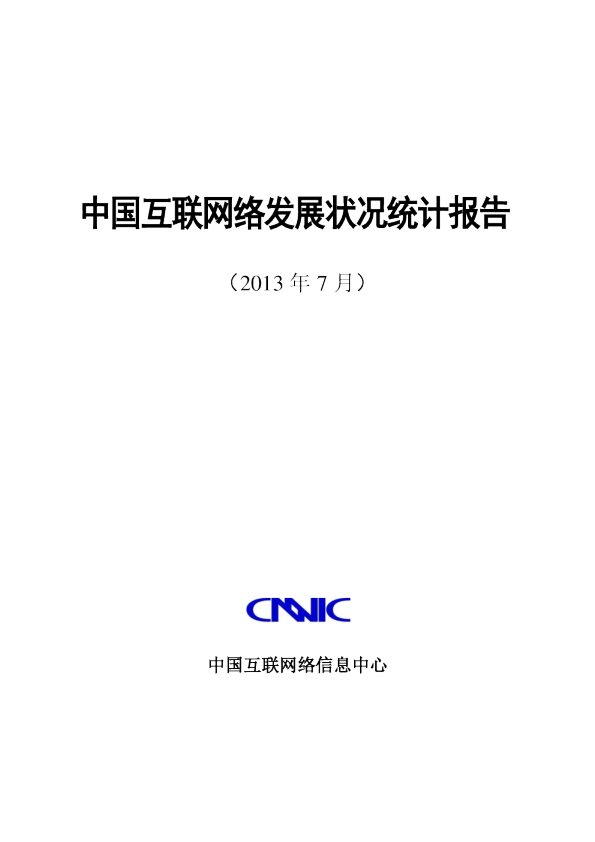 中国互联网络发展状况统计报告

（2013 年 7 月）

CNNIC

中国互联网络信息中心